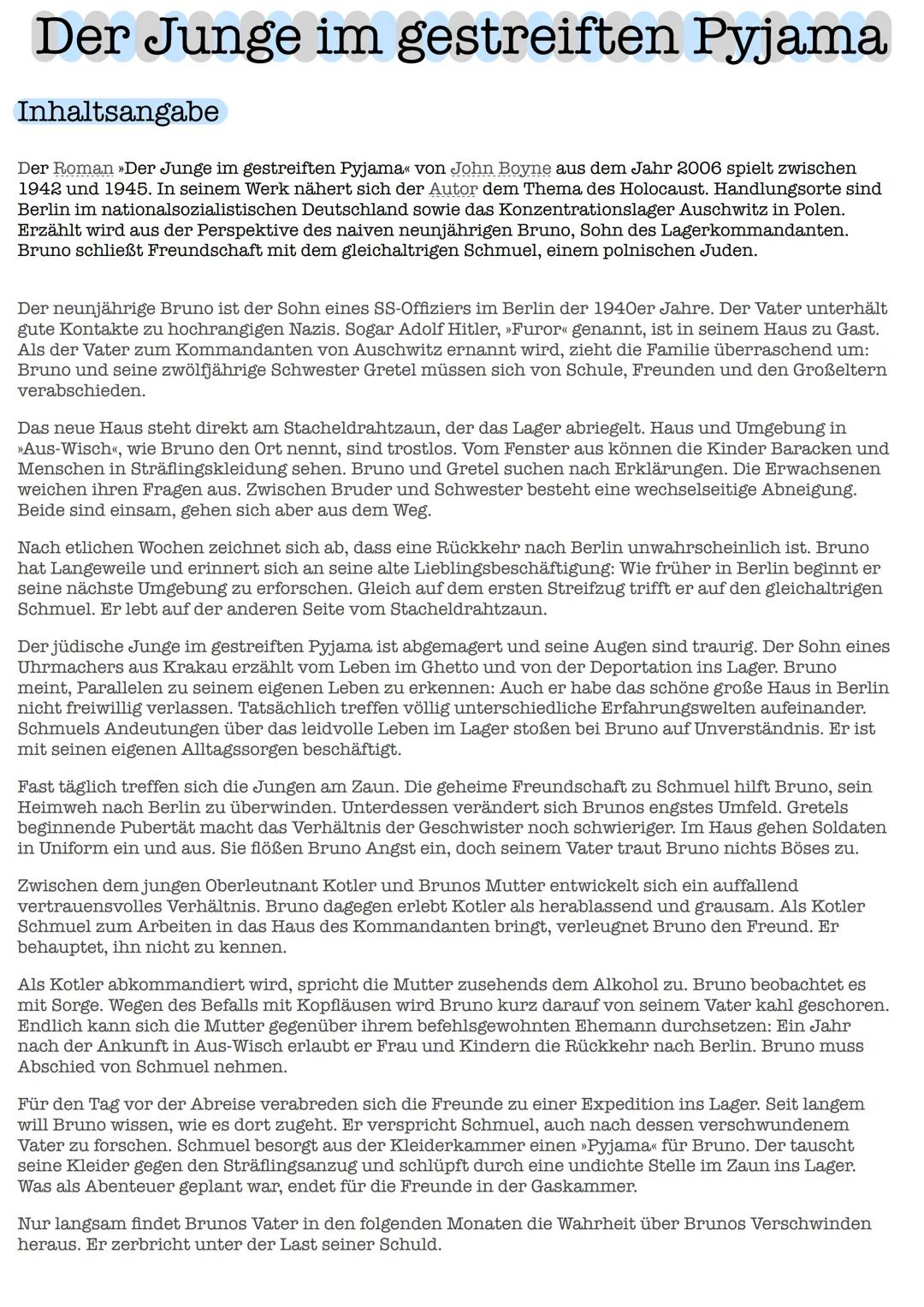 Der Junge im gestreiften Pyjama

Inhaltsangabe

Der Roman »Der Junge im gestreiften Pyjama« von John Boyne aus dem Jahr 2006 spielt zwischen 1942 und 1945. In seinem Werk nähert sich der Autor dem Thema des Holocaust. Handlungsorte sind Berlin im nationalsozialistischen Deutschland sowie das Konzentrationslager Auschwitz in Polen. Erzählt wird aus der Perspektive des naiven neunjährigen Bruno, Sohn des Lagerkommandanten. Bruno schließt Freundschaft mit dem gleichaltrigen Schmuel, einem polnischen Juden.

Der neunjährige Bruno ist der Sohn eines SS-Offiziers im Berlin der 1940er Jahre. Der Vater unterhält gute Kontakte zu hochrangigen Nazis. Sogar Adolf Hitler, »Furor« genannt, ist in seinem Haus zu Gast. Als der Vater zum Kommandanten von Auschwitz ernannt wird, zieht die Familie überraschend um: Bruno und seine zwölfjährige Schwester Gretel müssen sich von Schule, Freunden und den Großeltern verabschieden.

Das neue Haus steht direkt am Stacheldrahtzaun, der das Lager abriegelt. Haus und Umgebung in »Aus-Wisch«, wie Bruno den Ort nennt, sind trostlos. Vom Fenster aus können die Kinder Baracken und Menschen in Sträflingskleidung sehen. Bruno und Gretel suchen nach Erklärungen. Die Erwachsenen weichen ihren Fragen aus. Zwischen Bruder und Schwester besteht eine wechselseitige Abneigung. Beide sind einsam, gehen sich aber aus dem Weg.

Nach etlichen Wochen zeichnet sich ab, dass eine Rückkehr nach Berlin unwahrscheinlich ist. Bruno hat Langeweile und erinnert sich an seine alte Lieblingsbeschäftigung: Wie früher in Berlin beginnt er seine nächste Umgebung zu erforschen. Gleich auf dem ersten Streifzug trifft er auf den gleichaltrigen Schmuel. Er lebt auf der anderen Seite vom Stacheldrahtzaun.

Der jüdische Junge im gestreiften Pyjama ist abgemagert und seine Augen sind traurig. Der Sohn eines Uhrmachers aus Krakau erzählt vom Leben im Ghetto und von der Deportation ins Lager. Bruno meint, Parallelen zu seinem eigenen Leben zu erkennen: Auch er habe das schöne große Haus in Berlin nicht freiwillig verlassen. Tatsächlich treffen völlig unterschiedliche Erfahrungswelten aufeinander. Schmuels Andeutungen über das leidvolle Leben im Lager stoßen bei Bruno auf Unverständnis. Er ist mit seinen eigenen Alltagssorgen beschäftigt.

Fast täglich treffen sich die Jungen am Zaun. Die geheime Freundschaft zu Schmuel hilft Bruno, sein Heimweh nach Berlin zu überwinden. Unterdessen verändert sich Brunos engstes Umfeld. Gretels beginnende Pubertät macht das Verhältnis der Geschwister noch schwieriger. Im Haus gehen Soldaten in Uniform ein und aus. Sie flößen Bruno Angst ein, doch seinem Vater traut Bruno nichts Böses zu.

Zwischen dem jungen Oberleutnant Kotler und Brunos Mutter entwickelt sich ein auffallend vertrauensvolles Verhältnis. Bruno dagegen erlebt Kotler als herablassend und grausam. Als Kotler Schmuel zum Arbeiten in das Haus des Kommandanten bringt, verleugnet Bruno den Freund. Er behauptet, ihn nicht zu kennen.

Als Kotler abkommandiert wird, spricht die Mutter zusehends dem Alkohol zu. Bruno beobachtet es mit Sorge. Wegen des Befalls mit Kopfläusen wird Bruno kurz darauf von seinem Vater kahl geschoren. Endlich kann sich die Mutter gegenüber ihrem befehlsgewohnten Ehemann durchsetzen: Ein Jahr nach der Ankunft in Aus-Wisch erlaubt er Frau und Kindern die Rückkehr nach Berlin. Bruno muss Abschied von Schmuel nehmen.

Für den Tag vor der Abreise verabreden sich die Freunde zu einer Expedition ins Lager. Seit langem will Bruno wissen, wie es dort zugeht. Er verspricht Schmuel, auch nach dessen verschwundenem Vater zu forschen. Schmuel besorgt aus der Kleiderkammer einen »Pyjama« für Bruno. Der tauscht seine Kleider gegen den Sträflingsanzug und schlüpft durch eine undichte Stelle im Zaun ins Lager. Was als Abenteuer geplant war, endet für die Freunde in der Gaskammer.

Nur langsam findet Brunos Vater in den folgenden Monaten die Wahrheit über Brunos Verschwinden heraus. Er zerbricht unter der Last seiner Schuld.